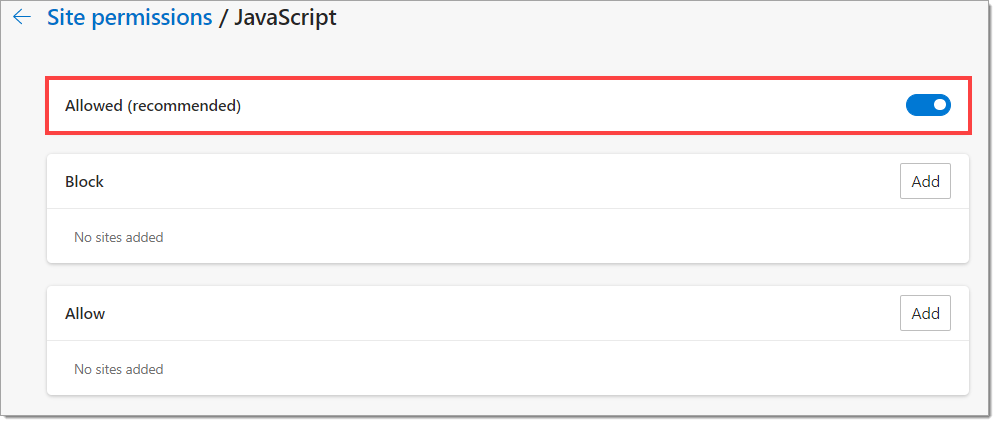 Site permissions / JavaScript

Allowed (recommended)

Block

Add

No sites added

Allow

Add

No sites added